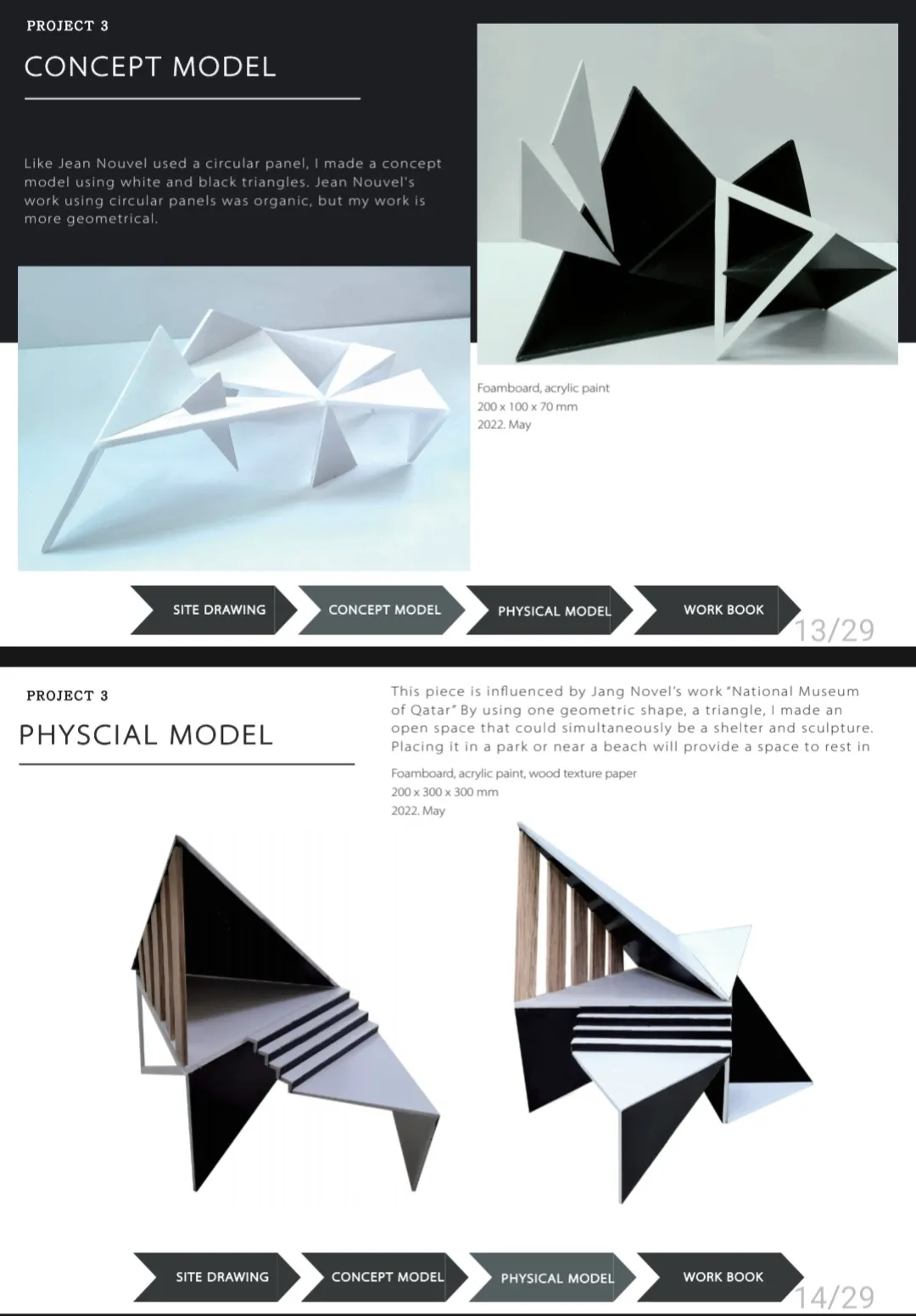 PROJECT 3

CONCEPT MODEL

Like Jean Nouvel used a circular panel, I made a concept model using white and black triangles. Jean Nouvel's work using circular panels was organic, but my work is more geometrical.

Foamboard, acrylic paint
200 x 100 x 70 mm
2022. May

SITE DRAWING
CONCEPT MODEL
PHYSICAL MODEL
WORK BOOK
13/29

PROJECT 3

PHYSCIAL MODEL

This piece is influenced by Jang Novel's work "National Museum of Qatar" By using one geometric shape, a triangle, I made an open space that could simultaneously be a shelter and sculpture. Placing it in a park or near a beach will provide a space to rest in

Foamboard, acrylic paint, wood texture paper
200 x 300 x 300 mm
2022. May

SITE DRAWING
CONCEPT MODEL
PHYSICAL MODEL
WORK BOOK
14/29